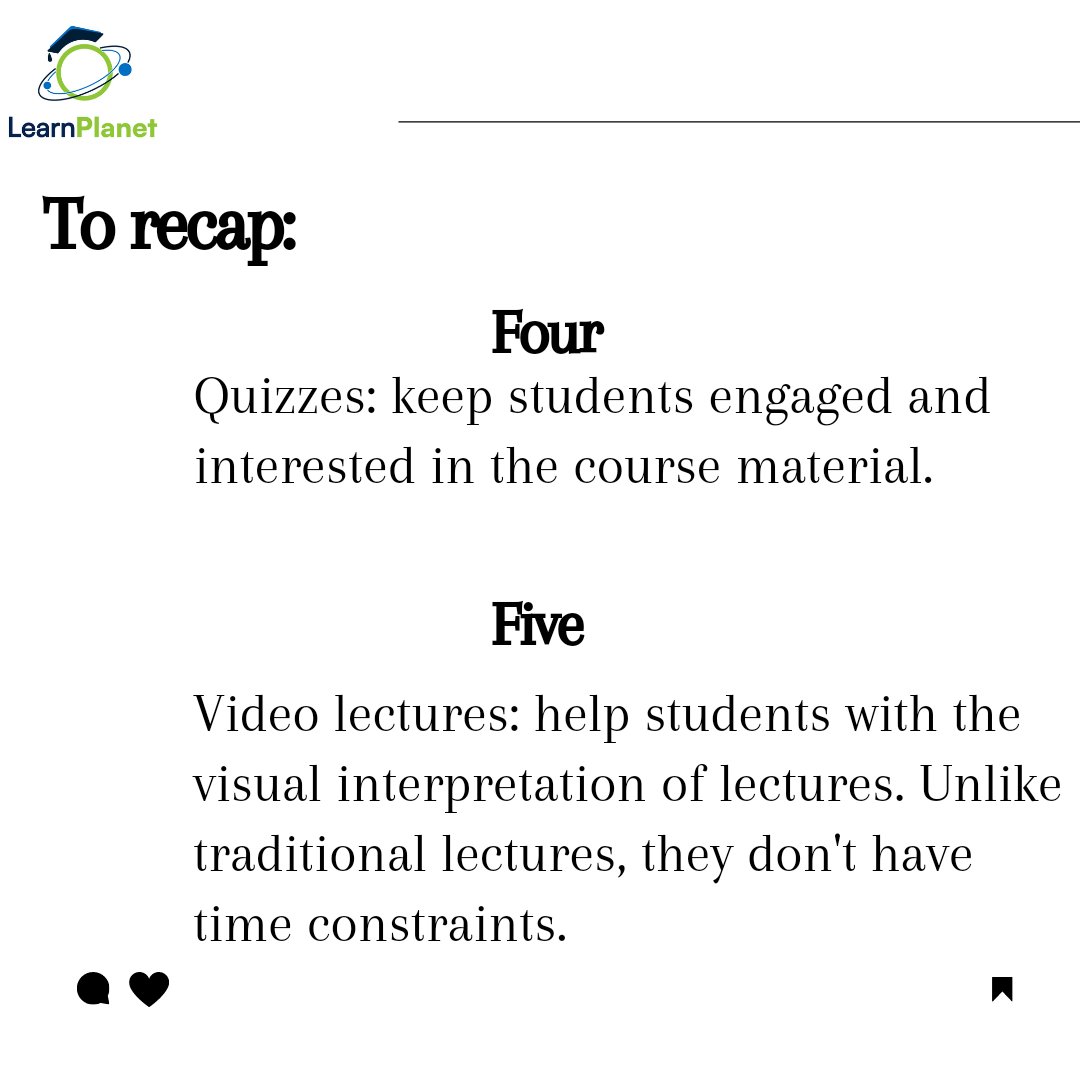 LearnPlanet

To recap:

Four

Quizzes: keep students engaged and interested in the course material.

Five

Video lectures: help students with the visual interpretation of lectures. Unlike traditional lectures, they don't have time constraints.